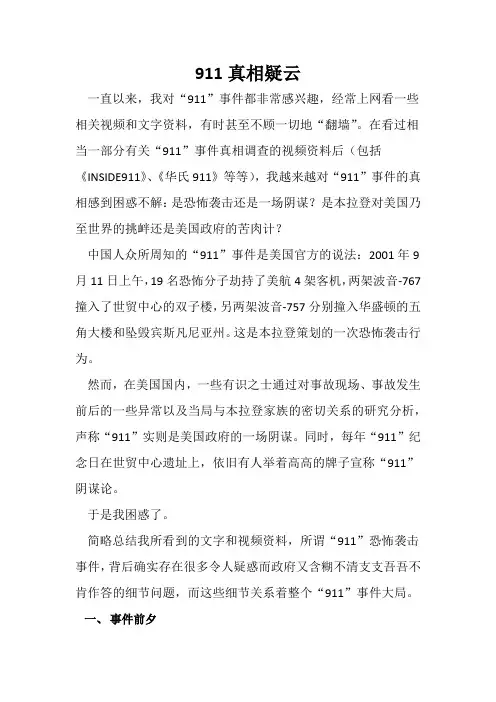 911 真相疑云

一直以来，我对“911”事件都非常感兴趣，经常上网看一些相关视频和文字资料，有时甚至不顾一切地“翻墙”。在看过相当一部分有关“911”事件真相调查的视频资料后（包括《INSIDE911》、《华氏 911》等等），我越来越对“911”事件的真相感到困惑不解：是恐怖袭击还是一场阴谋？是本拉登对美国乃至世界的挑衅还是美国政府的苦肉计？

中国人众所周知的“911”事件是美国官方的说法：2001 年 9 月 11 日上午，19 名恐怖分子劫持了美航 4 架客机，两架波音-767 撞入了世贸中心的双子楼，另两架波音-757 分别撞入华盛顿的五角大楼和坠毁宾斯凡尼亚州。这是本拉登策划的一次恐怖袭击行为。

然而，在美国国内，一些有识之士通过对事故现场、事故发生前后的一些异常以及当局与本拉登家族的密切关系的研究分析，声称“911”实则是美国政府的一场阴谋。同时，每年“911”纪念日在世贸中心遗址上，依旧有人举着高高的牌子宣称“911”阴谋论。

于是我困惑了。

简略总结我所看到的文字和视频资料，所谓“911”恐怖袭击事件，背后确实存在很多令人疑惑而政府又含糊不清支支吾吾不肯作答的细节问题，而这些细节关系着整个“911”事件大局。

一、事件前夕